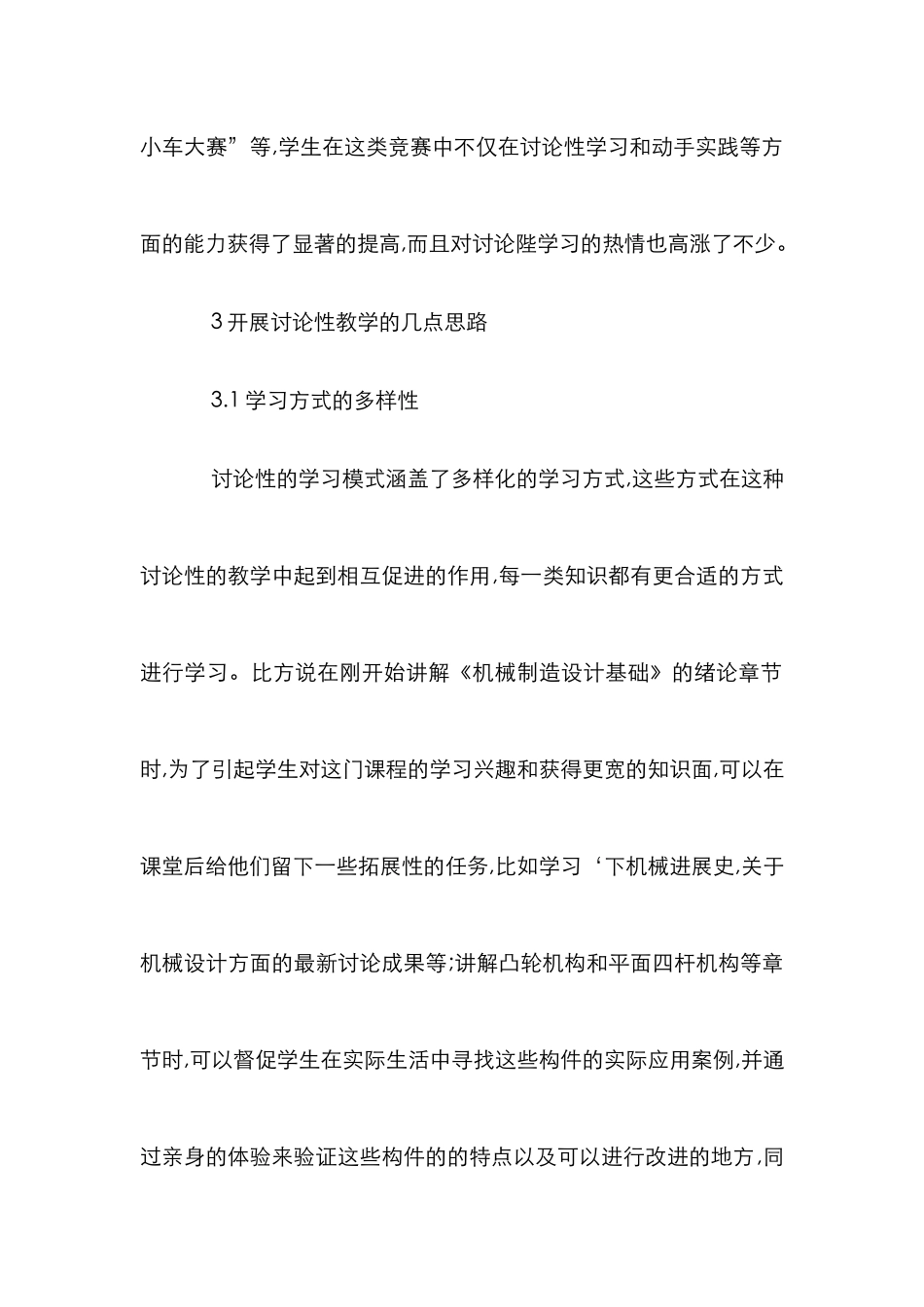 小车大赛”等,学生在这类竞赛中不仅在讨论性学习和动手实践等方面的能力获得了显著的提高,而且对讨论陛学习的热情也高涨了不少。

3 开展讨论性教学的几点思路

3.1 学习方式的多样性

讨论性的学习模式涵盖了多样化的学习方式,这些方式在这种讨论性的教学中起到相互促进的作用,每一类知识都有更合适的方式进行学习。比方说在刚开始讲解《机械制造设计基础》的绪论章节时,为了引起学生对这门课程的学习兴趣和获得更宽的知识面,可以在课堂后给他们留下一些拓展性的任务,比如学习‘下机械进展史,关于机械设计方面的最新讨论成果等;讲解凸轮机构和平面四杆机构等章节时,可以督促学生在实际生活中寻找这些构件的实际应用案例,并通过亲身的体验来验证这些构件的的特点以及可以进行改进的地方,同